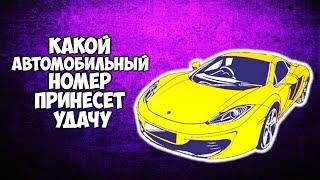 КАКОЙ АВТОМОБИЛЬНЫЙ НОМЕР ПРИНЕСЕТ УДАЧУ